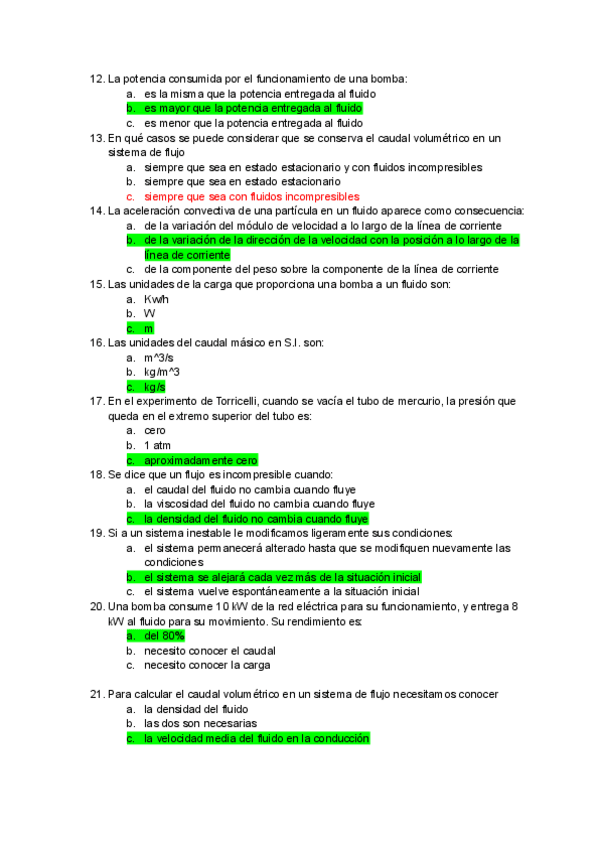 12. La potencia consumida por el funcionamiento de una bomba:
a. es la misma que la potencia entregada al fluido
b. es mayor que la potencia entregada al fluido
c. es menor que la potencia entregada al fluido
13. En qué casos se puede considerar que se conserva el caudal volumétrico en un sistema de flujo
a. siempre que sea en estado estacionario y con fluidos incompresibles
b. siempre que sea en estado estacionario
c. siempre que sea con fluidos incompresibles
14. La aceleración convectiva de una partícula en un fluido aparece como consecuencia:
a. de la variación del módulo de velocidad a lo largo de la línea de corriente
b. de la variación de la dirección de la velocidad con la posición a lo largo de la línea de corriente
c. de la componente del peso sobre la componente de la línea de corriente
15. Las unidades de la carga que proporciona una bomba a un fluido son:
a. Kw/h
b. W
c. m
16. Las unidades del caudal másico en S.I. son:
a. m^3/s
b. kg/m^3
c. kg/s
17. En el experimento de Torricelli, cuando se vacía el tubo de mercurio, la presión que queda en el extremo superior del tubo es:
a. cero
b. 1 atm
c. aproximadamente cero
18. Se dice que un flujo es incompresible cuando:
a. el caudal del fluido no cambia cuando fluye
b. la viscosidad del fluido no cambia cuando fluye
c. la densidad del fluido no cambia cuando fluye
19. Si a un sistema inestable le modificamos ligeramente sus condiciones:
a. el sistema permanecerá alterado hasta que se modifiquen nuevamente las condiciones
b. el sistema se alejará cada vez más de la situación inicial
c. el sistema vuelve espontáneamente a la situación inicial
20. Una bomba consume 10 kW de la red eléctrica para su funcionamiento, y entrega 8 kW al fluido para su movimiento. Su rendimiento es:
a. del 80%
b. necesito conocer el caudal
c. necesito conocer la carga

21. Para calcular el caudal volumétrico en un sistema de flujo necesitamos conocer
a. la densidad del fluido
b. las dos son necesarias
c. la velocidad media del fluido en la conducción